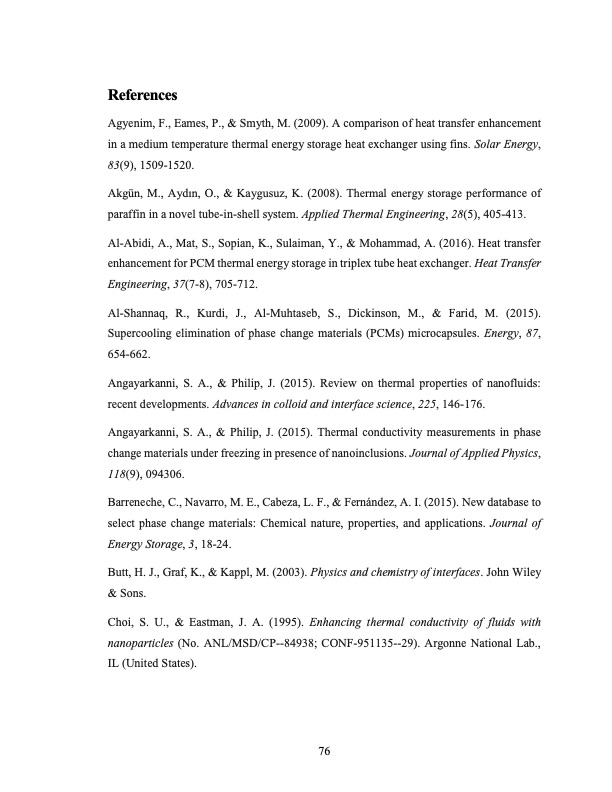 References

Agyenim, F., Eames, P., & Smyth, M. (2009). A comparison of heat transfer enhancement in a medium temperature thermal energy storage heat exchanger using fins. Solar Energy, 83(9), 1509-1520.

Akgün, M., Aydın, O., & Kaygusuz, K. (2008). Thermal energy storage performance of paraffin in a novel tube-in-shell system. Applied Thermal Engineering, 28(5), 405-413.

Al-Abidi, A., Mat, S., Sopian, K., Sulaiman, Y., & Mohammad, A. (2016). Heat transfer enhancement for PCM thermal energy storage in triplex tube heat exchanger. Heat Transfer Engineering, 37(7-8), 705-712.

Al-Shannaq, R., Kurdi, J., Al-Muhtaseb, S., Dickinson, M., & Farid, M. (2015). Supercooling elimination of phase change materials (PCMs) microcapsules. Energy, 87, 654-662.

Angayarkanni, S. A., & Philip, J. (2015). Review on thermal properties of nanofluids: recent developments. Advances in colloid and interface science, 225, 146-176.

Angayarkanni, S. A., & Philip, J. (2015). Thermal conductivity measurements in phase change materials under freezing in presence of nanoinclusions. Journal of Applied Physics, 118(9), 094306.

Barreneche, C., Navarro, M. E., Cabeza, L. F., & Fernández, A. I. (2015). New database to select phase change materials: Chemical nature, properties, and applications. Journal of Energy Storage, 3, 18-24.

Butt, H. J., Graf, K., & Kappl, M. (2003). Physics and chemistry of interfaces. John Wiley & Sons.

Choi, S. U., & Eastman, J. A. (1995). Enhancing thermal conductivity of fluids with nanoparticles (No. ANL/MSD/CP--84938; CONF-951135--29). Argonne National Lab., IL (United States).

76